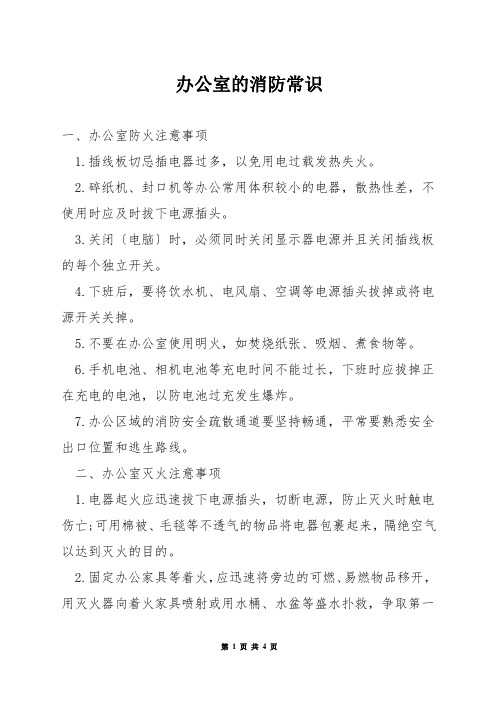 办公室的消防常识

一、办公室防火注意事项

1.插线板切忌插电器过多，以免用电过载发热失火。

2.碎纸机、封口机等办公常用体积较小的电器，散热性差，不使用时应及时拔下电源插头。

3.关闭〔电脑〕时，必须同时关闭显示器电源并且关闭插线板的每个独立开关。

4.下班后，要将饮水机、电风扇、空调等电源插头拔掉或将电源开关关掉。

5.不要在办公室使用明火，如焚烧纸张、吸烟、煮食物等。

6.手机电池、相机电池等充电时间不能过长，下班时应拔掉正在充电的电池，以防电池过充发生爆炸。

7.办公区域的消防安全疏散通道要坚持畅通，平常要熟悉安全出口位置和逃生路线。

二、办公室灭火注意事项

1.电器起火应迅速拔下电源插头，切断电源，防止灭火时触电伤亡;可用棉被、毛毯等不透气的物品将电器包裹起来，隔绝空气以达到灭火的目的。

2.固定办公家具等着火，应迅速将旁边的可燃、易燃物品移开，用灭火器向着火家具喷射或用水桶、水盆等盛水扑救，争取第一

第 1 页 共 4 页